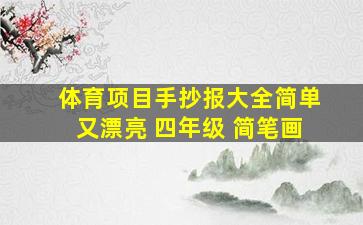 体育项目手抄报大全简单又漂亮 四年级 简笔画